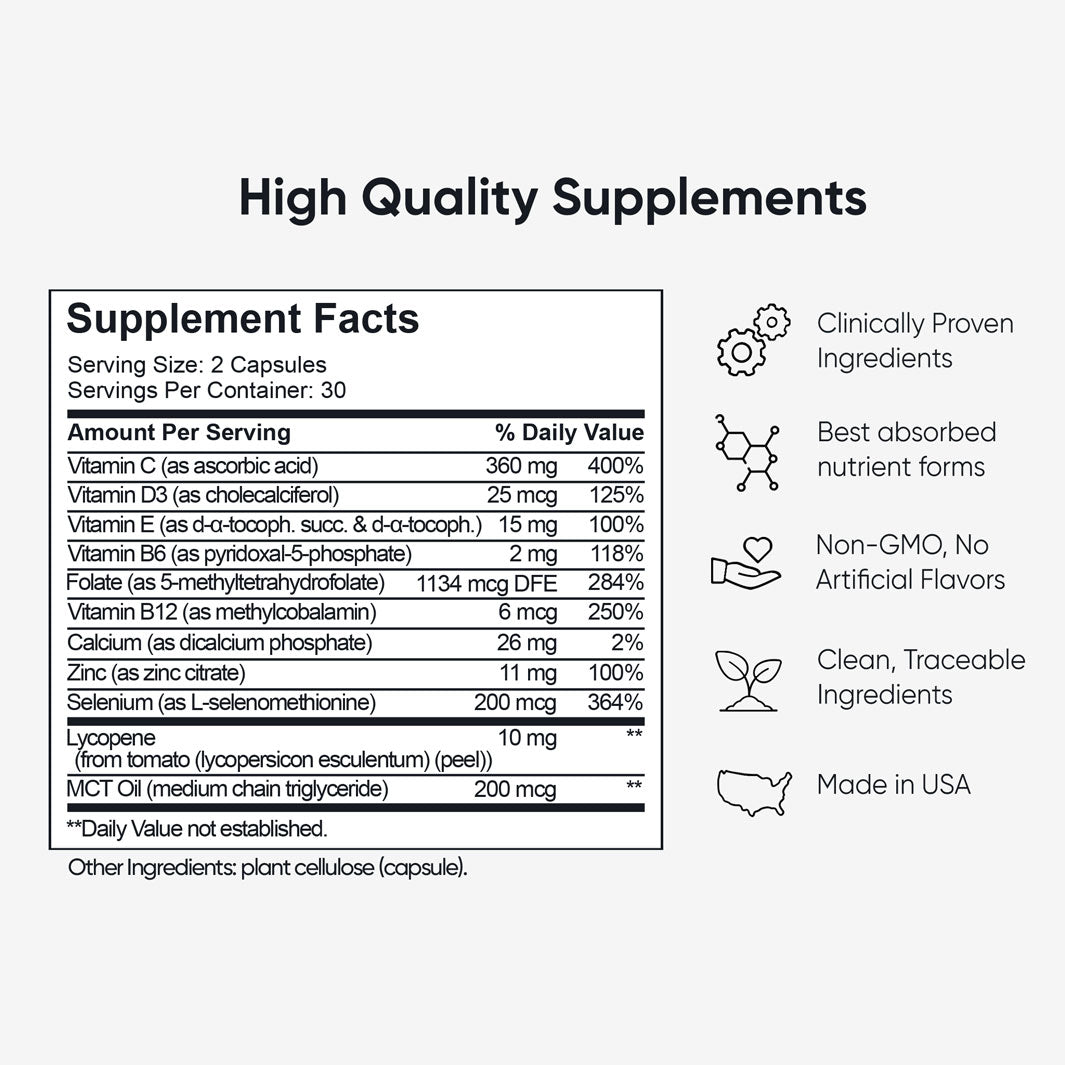 High Quality Supplements

Supplement Facts

Serving Size: 2 Capsules
Servings Per Container: 30

| Amount Per Serving | | % Daily Value |
|---|---|---|
| Vitamin C (as ascorbic acid) | 360 mg | 400% |
| Vitamin D3 (as cholecalciferol) | 25 mcg | 125% |
| Vitamin E (as d-α-tocoph. succ. & d-α-tocoph.) | 15 mg | 100% |
| Vitamin B6 (as pyridoxal-5-phosphate) | 2 mg | 118% |
| Folate (as 5-methyltetrahydrofolate) | 1134 mcg DFE | 284% |
| Vitamin B12 (as methylcobalamin) | 6 mcg | 250% |
| Calcium (as dicalcium phosphate) | 26 mg | 2% |
| Zinc (as zinc citrate) | 11 mg | 100% |
| Selenium (as L-selenomethionine) | 200 mcg | 364% |
| Lycopene (from tomato (lycopersicon esculentum) (peel)) | 10 mg | ** |
| MCT Oil (medium chain triglyceride) | 200 mcg | ** |

**Daily Value not established.

Other Ingredients: plant cellulose (capsule).

Clinically Proven Ingredients

Best absorbed nutrient forms

Non-GMO, No Artificial Flavors

Clean, Traceable Ingredients

Made in USA